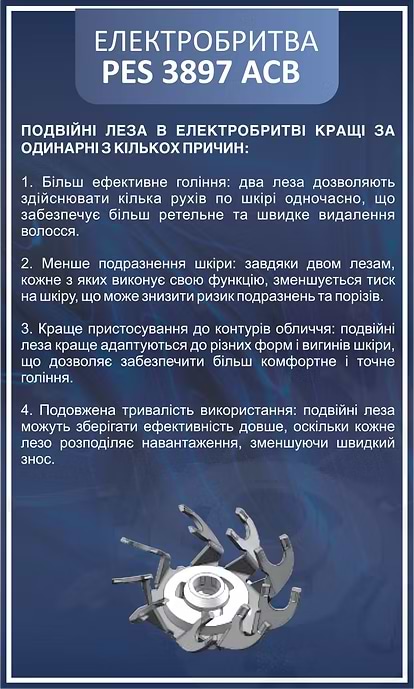 ЕЛЕКТРОБРИТВА
PES 3897 ACB

ПОДВІЙНІ ЛЕЗА В ЕЛЕКТРОБРИТВІ КРАЩІ ЗА ОДИНАРНІ З КІЛЬКОХ ПРИЧИН:

1. Більш ефективне гоління: два леза дозволяють здійснювати кілька рухів по шкірі одночасно, що забезпечує більш ретельне та швидке видалення волосся.

2. Менше подразнення шкіри: завдяки двом лезам, кожне з яких виконує свою функцію, зменшується тиск на шкіру, що може знизити ризик подразнень та порізів.

3. Краще пристосування до контурів обличчя: подвійні леза краще адаптуються до різних форм і вигинів шкіри, що дозволяє забезпечити більш комфортне і точне гоління.

4. Подовжена тривалість використання: подвійні леза можуть зберігати ефективність довше, оскільки кожне лезо розподіляє навантаження, зменшуючи швидкий знос.